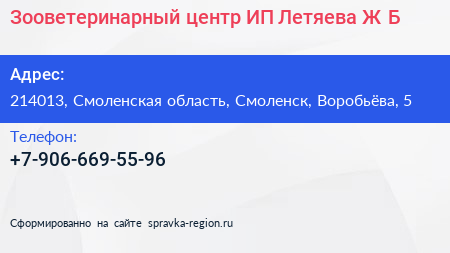 Зооветеринарный центр ИП Летяева Ж Б

Адрес:

214013, Смоленская область, Смоленск, Воробьёва, 5

Телефон:

+7-906-669-55-96

Сформированно на сайте spravka-region.ru